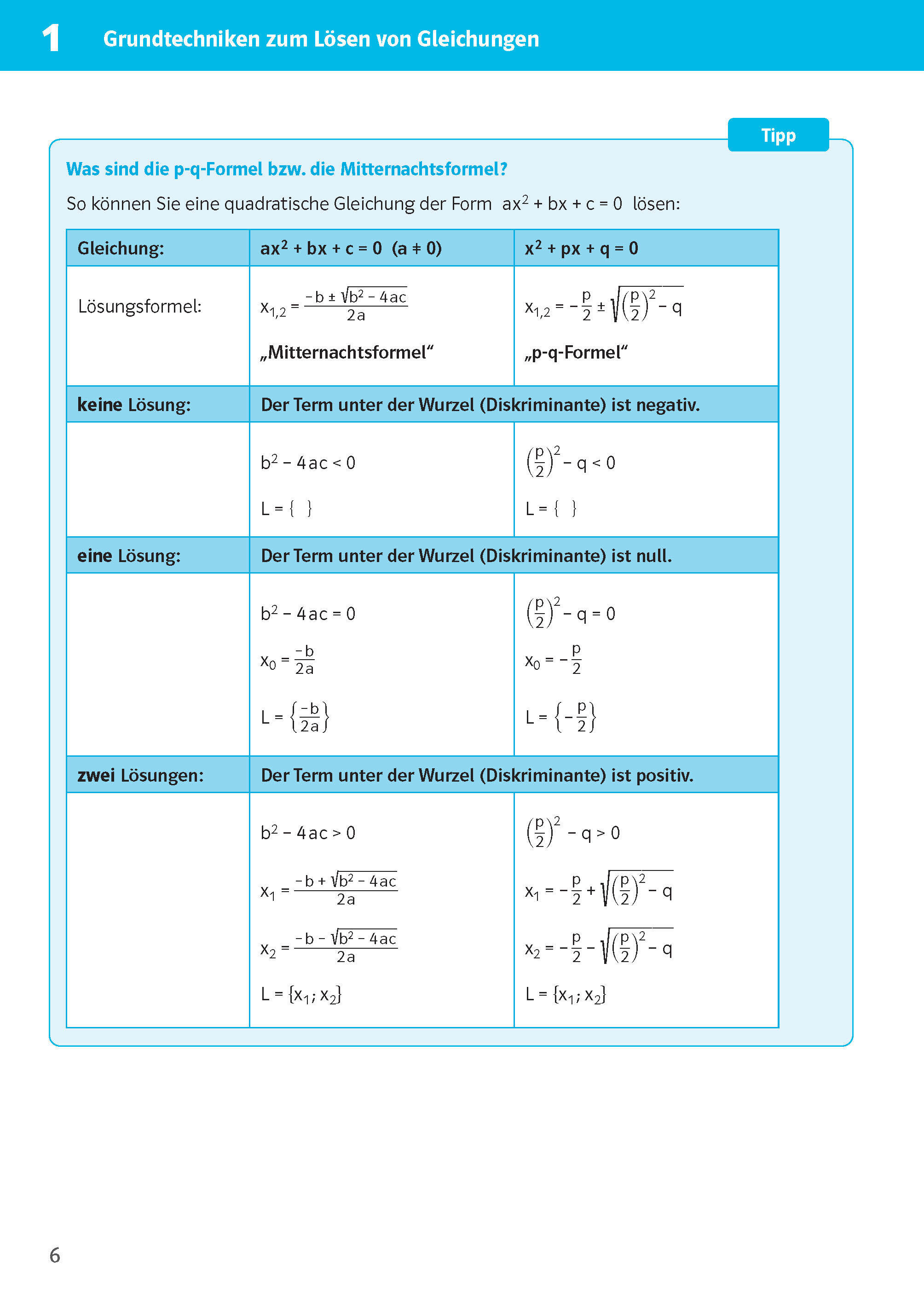 1 Grundtechniken zum Lösen von Gleichungen

Tipp

Was sind die p-q-Formel bzw. die Mitternachtsformel?

So können Sie eine quadratische Gleichung der Form $ax^2 + bx + c = 0$ lösen:

| Gleichung: | $ax^2 + bx + c = 0$ $(a \neq 0)$ | $x^2 + px + q = 0$ |
|---|---|---|
| Lösungsformel: | $x_{1,2} = \frac{-b \pm \sqrt{b^2 - 4ac}}{2a}$ „Mitternachtsformel“ | $x_{1,2} = -\frac{p}{2} \pm \sqrt{\left(\frac{p}{2}\right)^2 - q}$ „p-q-Formel“ |
| keine Lösung: | Der Term unter der Wurzel (Diskriminante) ist negativ. | |
| | $b^2 - 4ac < 0$ $L = \{\ \}$ | $\left(\frac{p}{2}\right)^2 - q < 0$ $L = \{\ \}$ |
| eine Lösung: | Der Term unter der Wurzel (Diskriminante) ist null. | |
| | $b^2 - 4ac = 0$ $x_0 = \frac{-b}{2a}$ $L = \left\{\frac{-b}{2a}\right\}$ | $\left(\frac{p}{2}\right)^2 - q = 0$ $x_0 = -\frac{p}{2}$ $L = \left\{-\frac{p}{2}\right\}$ |
| zwei Lösungen: | Der Term unter der Wurzel (Diskriminante) ist positiv. | |
| | $b^2 - 4ac > 0$ $x_1 = \frac{-b + \sqrt{b^2 - 4ac}}{2a}$ $x_2 = \frac{-b - \sqrt{b^2 - 4ac}}{2a}$ $L = \{x_1; x_2\}$ | $\left(\frac{p}{2}\right)^2 - q > 0$ $x_1 = -\frac{p}{2} + \sqrt{\left(\frac{p}{2}\right)^2 - q}$ $x_2 = -\frac{p}{2} - \sqrt{\left(\frac{p}{2}\right)^2 - q}$ $L = \{x_1; x_2\}$ |

6